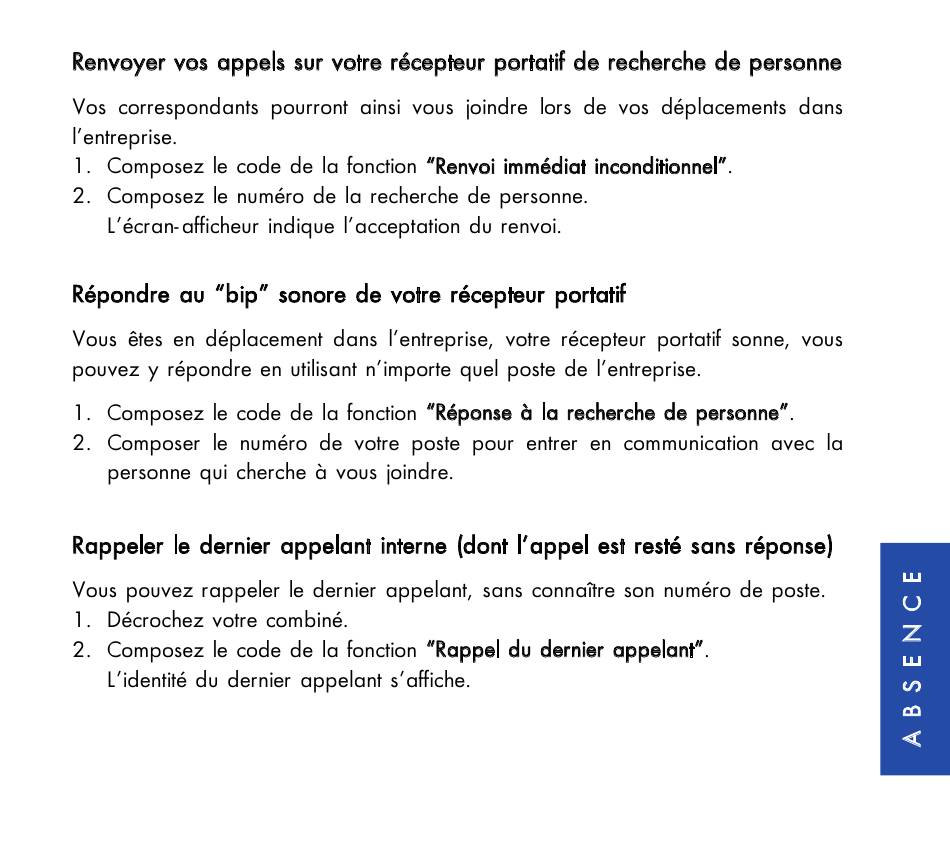 Renvoyer vos appels sur votre récepteur portatif de recherche de personne

Vos correspondants pourront ainsi vous joindre lors de vos déplacements dans l'entreprise.
1. Composez le code de la fonction "Renvoi immédiat inconditionnel".
2. Composez le numéro de la recherche de personne.
L'écran-afficheur indique l'acceptation du renvoi.

Répondre au "bip" sonore de votre récepteur portatif

Vous êtes en déplacement dans l'entreprise, votre récepteur portatif sonne, vous pouvez y répondre en utilisant n'importe quel poste de l'entreprise.

1. Composez le code de la fonction "Réponse à la recherche de personne".
2. Composer le numéro de votre poste pour entrer en communication avec la personne qui cherche à vous joindre.

Rappeler le dernier appelant interne (dont l'appel est resté sans réponse)

Vous pouvez rappeler le dernier appelant, sans connaître son numéro de poste.
1. Décrochez votre combiné.
2. Composez le code de la fonction "Rappel du dernier appelant".
L'identité du dernier appelant s'affiche.

ABSENCE